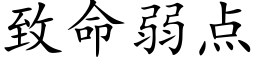 致命弱点